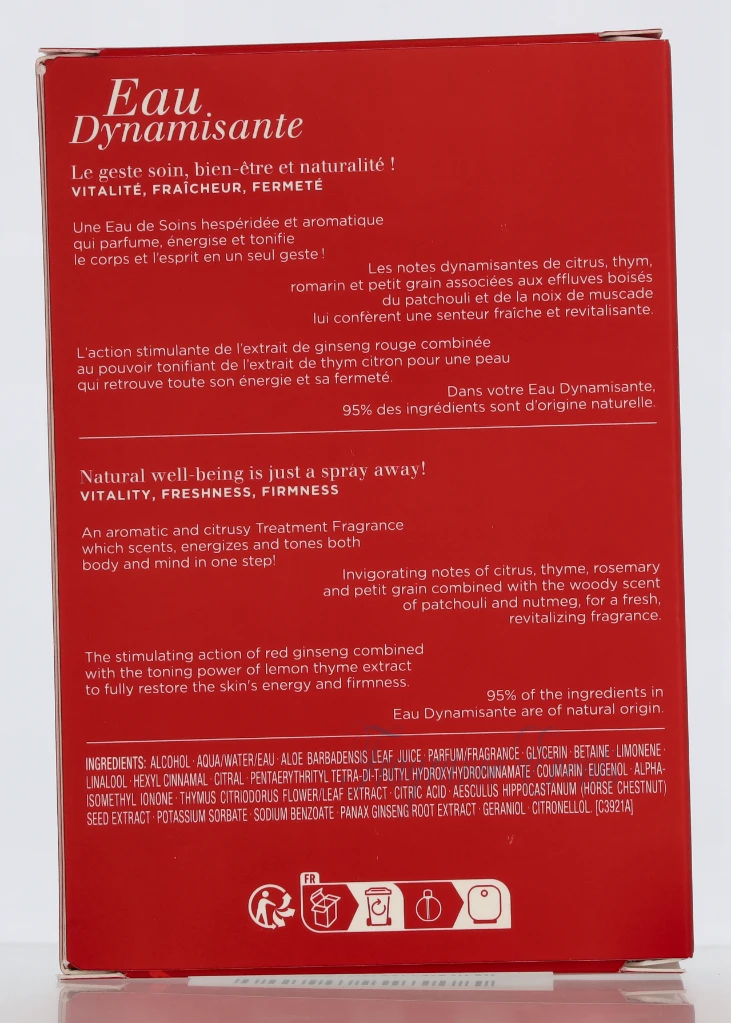 Eau
Dynamisante

Le geste soin, bien-être et naturalité !
VITALITÉ, FRAÎCHEUR, FERMETÉ

Une Eau de Soins hespéridée et aromatique qui parfume, énergise et tonifie le corps et l'esprit en un seul geste !

Les notes dynamisantes de citrus, thym, romarin et petit grain associées aux effluves boisés du patchouli et de la noix de muscade lui confèrent une senteur fraîche et revitalisante.

L'action stimulante de l'extrait de ginseng rouge combinée au pouvoir tonifiant de l'extrait de thym citron pour une peau qui retrouve toute son énergie et sa fermeté.

Dans votre Eau Dynamisante, 95% des ingrédients sont d'origine naturelle.

Natural well-being is just a spray away!
VITALITY, FRESHNESS, FIRMNESS

An aromatic and citrusy Treatment Fragrance which scents, energizes and tones both body and mind in one step!

Invigorating notes of citrus, thyme, rosemary and petit grain combined with the woody scent of patchouli and nutmeg, for a fresh, revitalizing fragrance.

The stimulating action of red ginseng combined with the toning power of lemon thyme extract to fully restore the skin's energy and firmness.

95% of the ingredients in Eau Dynamisante are of natural origin.

INGREDIENTS: ALCOHOL · AQUA/WATER/EAU · ALOE BARBADENSIS LEAF JUICE · PARFUM/FRAGRANCE · GLYCERIN · BETAINE · LIMONENE · LINALOOL · HEXYL CINNAMAL · CITRAL · PENTAERYTHRITYL TETRA-DI-T-BUTYL HYDROXYHYDROCINNAMATE · COUMARIN · EUGENOL · ALPHA-ISOMETHYL IONONE · THYMUS CITRIODORUS FLOWER/LEAF EXTRACT · CITRIC ACID · AESCULUS HIPPOCASTANUM (HORSE CHESTNUT) SEED EXTRACT · POTASSIUM SORBATE · SODIUM BENZOATE · PANAX GINSENG ROOT EXTRACT · GERANIOL · CITRONELLOL. [C3921A]

FR